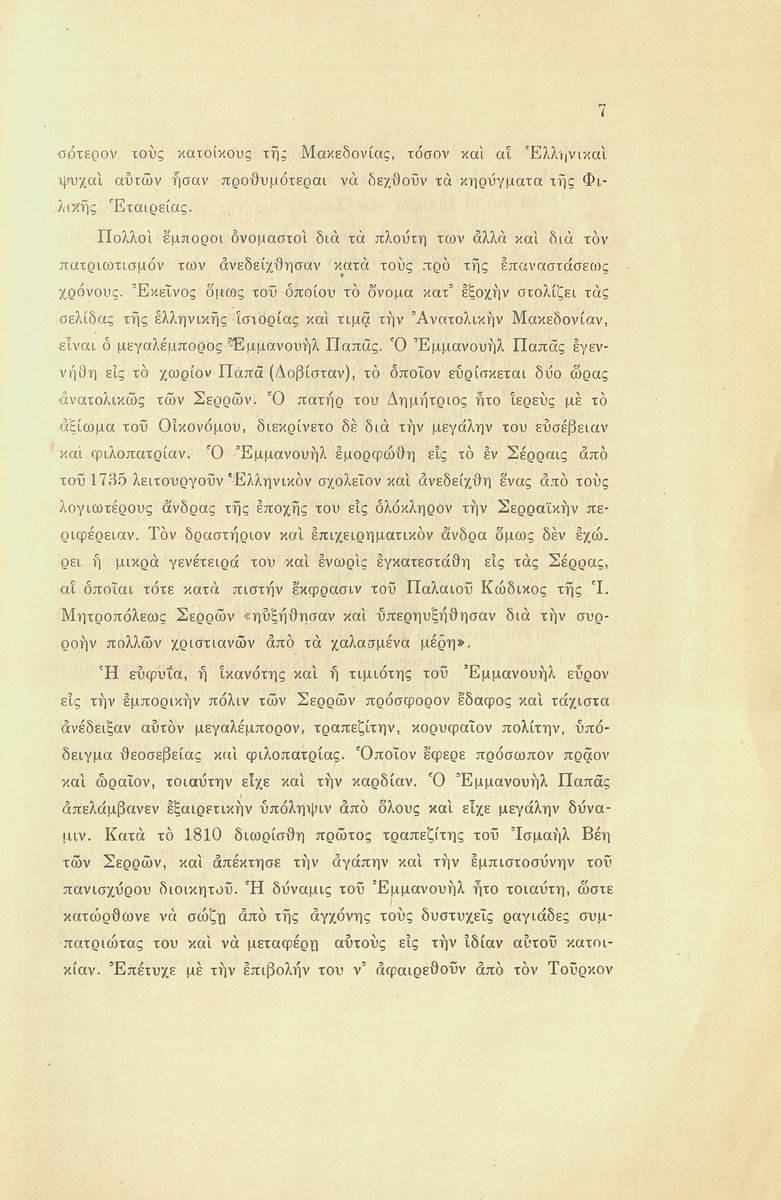 7

σότερον τοὺς κατοίκους τῆς Μακεδονίας, τόσον καὶ αἱ Ἑλληνικαὶ ψυχαὶ αὐτῶν ἦσαν προθυμότεραι νὰ δεχθοῦν τὰ κηρύγματα τῆς Φιλικῆς Ἑταιρείας.

Πολλοὶ ἔμποροι ὀνομαστοὶ διὰ τὰ πλούτη των ἀλλὰ καὶ διὰ τὸν πατριωτισμόν των ἀνεδείχθησαν κατὰ τοὺς πρὸ τῆς ἐπαναστάσεως χρόνους. Ἐκεῖνος ὅμως τοῦ ὁποίου τὸ ὄνομα κατ᾽ ἐξοχὴν στολίζει τὰς σελίδας τῆς ἑλληνικῆς ἱστορίας καὶ τιμᾷ τὴν Ἀνατολικὴν Μακεδονίαν, εἶναι ὁ μεγαλέμπορος Ἐμμανουὴλ Παπᾶς. Ὁ Ἐμμανουὴλ Παπᾶς ἐγεννήθη εἰς τὸ χωρίον Παπᾶ (Δοβίσταν), τὸ ὁποῖον εὑρίσκεται δύο ὥρας ἀνατολικῶς τῶν Σερρῶν. Ὁ πατήρ του Δημήτριος ἦτο ἱερεὺς μὲ τὸ ἀξίωμα τοῦ Οἰκονόμου, διεκρίνετο δὲ διὰ τὴν μεγάλην του εὐσέβειαν καὶ φιλοπατρίαν. Ὁ Ἐμμανουὴλ ἐμορφώθη εἰς τὸ ἐν Σέρραις ἀπὸ τοῦ 1735 λειτουργοῦν Ἑλληνικὸν σχολεῖον καὶ ἀνεδείχθη ἕνας ἀπὸ τοὺς λογιωτέρους ἄνδρας τῆς ἐποχῆς του εἰς ὁλόκληρον τὴν Σερραϊκὴν περιφέρειαν. Τὸν δραστήριον καὶ ἐπιχειρηματικὸν ἄνδρα ὅμως δὲν ἐχώρει ἡ μικρὰ γενέτειρά του καὶ ἐνωρὶς ἐγκατεστάθη εἰς τὰς Σέρρας, αἱ ὁποῖαι τότε κατὰ πιστὴν ἔκφρασιν τοῦ Παλαιοῦ Κώδικος τῆς Ἱ. Μητροπόλεως Σερρῶν «ηὐξήθησαν καὶ ὑπερηυξήθησαν διὰ τὴν συρροὴν πολλῶν χριστιανῶν ἀπὸ τὰ χαλασμένα μέρη».

Ἡ εὐφυΐα, ἡ ἱκανότης καὶ ἡ τιμιότης τοῦ Ἐμμανουὴλ εὗρον εἰς τὴν ἐμπορικὴν πόλιν τῶν Σερρῶν πρόσφορον ἔδαφος καὶ τάχιστα ἀνέδειξαν αὐτὸν μεγαλέμπορον, τραπεζίτην, κορυφαῖον πολίτην, ὑπόδειγμα θεοσεβείας καὶ φιλοπατρίας. Ὁποῖον ἔφερε πρόσωπον πρᾶον καὶ ὡραῖον, τοιαύτην εἶχε καὶ τὴν καρδίαν. Ὁ Ἐμμανουὴλ Παπᾶς ἀπελάμβανεν ἐξαιρετικὴν ὑπόληψιν ἀπὸ ὅλους καὶ εἶχε μεγάλην δύναμιν. Κατὰ τὸ 1810 διωρίσθη πρῶτος τραπεζίτης τοῦ Ἰσμαὴλ Βέη τῶν Σερρῶν, καὶ ἀπέκτησε τὴν ἀγάπην καὶ τὴν ἐμπιστοσύνην τοῦ πανισχύρου διοικητοῦ. Ἡ δύναμις τοῦ Ἐμμανουὴλ ἦτο τοιαύτη, ὥστε κατώρθωνε νὰ σώζῃ ἀπὸ τῆς ἀγχόνης τοὺς δυστυχεῖς ραγιάδες συμπατριώτας του καὶ νὰ μεταφέρῃ αὐτοὺς εἰς τὴν ἰδίαν αὐτοῦ κατοικίαν. Ἐπέτυχε μὲ τὴν ἐπιβολήν του ν᾽ ἀφαιρεθοῦν ἀπὸ τὸν Τοῦρκον